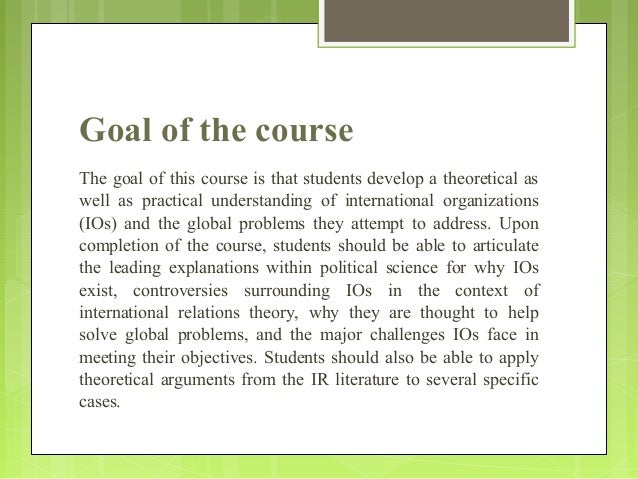 Goal of the course

The goal of this course is that students develop a theoretical as well as practical understanding of international organizations (IOs) and the global problems they attempt to address. Upon completion of the course, students should be able to articulate the leading explanations within political science for why IOs exist, controversies surrounding IOs in the context of international relations theory, why they are thought to help solve global problems, and the major challenges IOs face in meeting their objectives. Students should also be able to apply theoretical arguments from the IR literature to several specific cases.